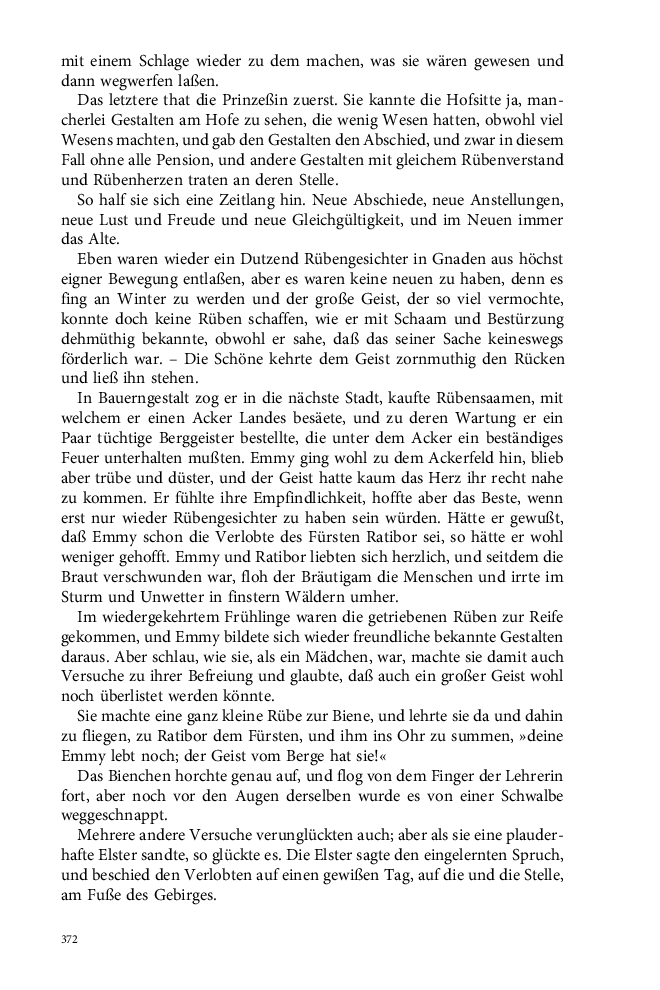 mit einem Schlage wieder zu dem machen, was sie wären gewesen und dann wegwerfen laßen.

Das letztere that die Prinzeßin zuerst. Sie kannte die Hofsitte ja, mancherlei Gestalten am Hofe zu sehen, die wenig Wesen hatten, obwohl viel Wesens machten, und gab den Gestalten den Abschied, und zwar in diesem Fall ohne alle Pension, und andere Gestalten mit gleichem Rübenverstand und Rübenherzen traten an deren Stelle.

So half sie sich eine Zeitlang hin. Neue Abschiede, neue Anstellungen, neue Lust und Freude und neue Gleichgültigkeit, und im Neuen immer das Alte.

Eben waren wieder ein Dutzend Rübengesichter in Gnaden aus höchst eigner Bewegung entlaßen, aber es waren keine neuen zu haben, denn es fing an Winter zu werden und der große Geist, der so viel vermochte, konnte doch keine Rüben schaffen, wie er mit Schaam und Bestürzung dehmüthig bekannte, obwohl er sahe, daß das seiner Sache keineswegs förderlich war. – Die Schöne kehrte dem Geist zornmuthig den Rücken und ließ ihn stehen.

In Bauerngestalt zog er in die nächste Stadt, kaufte Rübensaamen, mit welchem er einen Acker Landes besäete, und zu deren Wartung er ein Paar tüchtige Berggeister bestellte, die unter dem Acker ein beständiges Feuer unterhalten mußten. Emmy ging wohl zu dem Ackerfeld hin, blieb aber trübe und düster, und der Geist hatte kaum das Herz ihr recht nahe zu kommen. Er fühlte ihre Empfindlichkeit, hoffte aber das Beste, wenn erst nur wieder Rübengesichter zu haben sein würden. Hätte er gewußt, daß Emmy schon die Verlobte des Fürsten Ratibor sei, so hätte er wohl weniger gehofft. Emmy und Ratibor liebten sich herzlich, und seitdem die Braut verschwunden war, floh der Bräutigam die Menschen und irrte im Sturm und Unwetter in finstern Wäldern umher.

Im wiedergekehrtem Frühlinge waren die getriebenen Rüben zur Reife gekommen, und Emmy bildete sich wieder freundliche bekannte Gestalten daraus. Aber schlau, wie sie, als ein Mädchen, war, machte sie damit auch Versuche zu ihrer Befreiung und glaubte, daß auch ein großer Geist wohl noch überlistet werden könnte.

Sie machte eine ganz kleine Rübe zur Biene, und lehrte sie da und dahin zu fliegen, zu Ratibor dem Fürsten, und ihm ins Ohr zu summen, »deine Emmy lebt noch; der Geist vom Berge hat sie!«

Das Bienchen horchte genau auf, und flog von dem Finger der Lehrerin fort, aber noch vor den Augen derselben wurde es von einer Schwalbe weggeschnappt.

Mehrere andere Versuche verunglückten auch; aber als sie eine plauderhafte Elster sandte, so glückte es. Die Elster sagte den eingelernten Spruch, und beschied den Verlobten auf einen gewißen Tag, auf die und die Stelle, am Fuße des Gebirges.

372